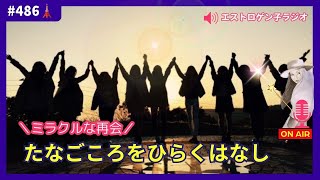 #486

エストロゲン子ラジオ

＼ミラクルな再会／

たなごころをひらくはなし

ON AIR